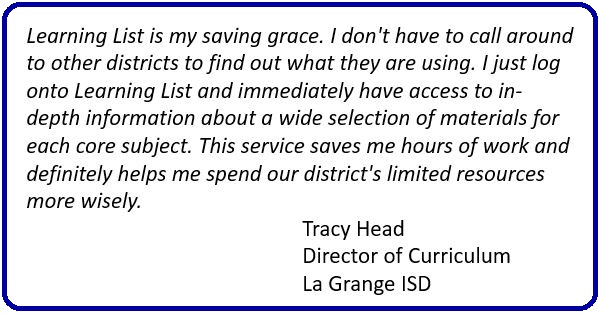 Learning List is my saving grace. I don't have to call around to other districts to find out what they are using. I just log onto Learning List and immediately have access to in-depth information about a wide selection of materials for each core subject. This service saves me hours of work and definitely helps me spend our district's limited resources more wisely.

Tracy Head
Director of Curriculum
La Grange ISD